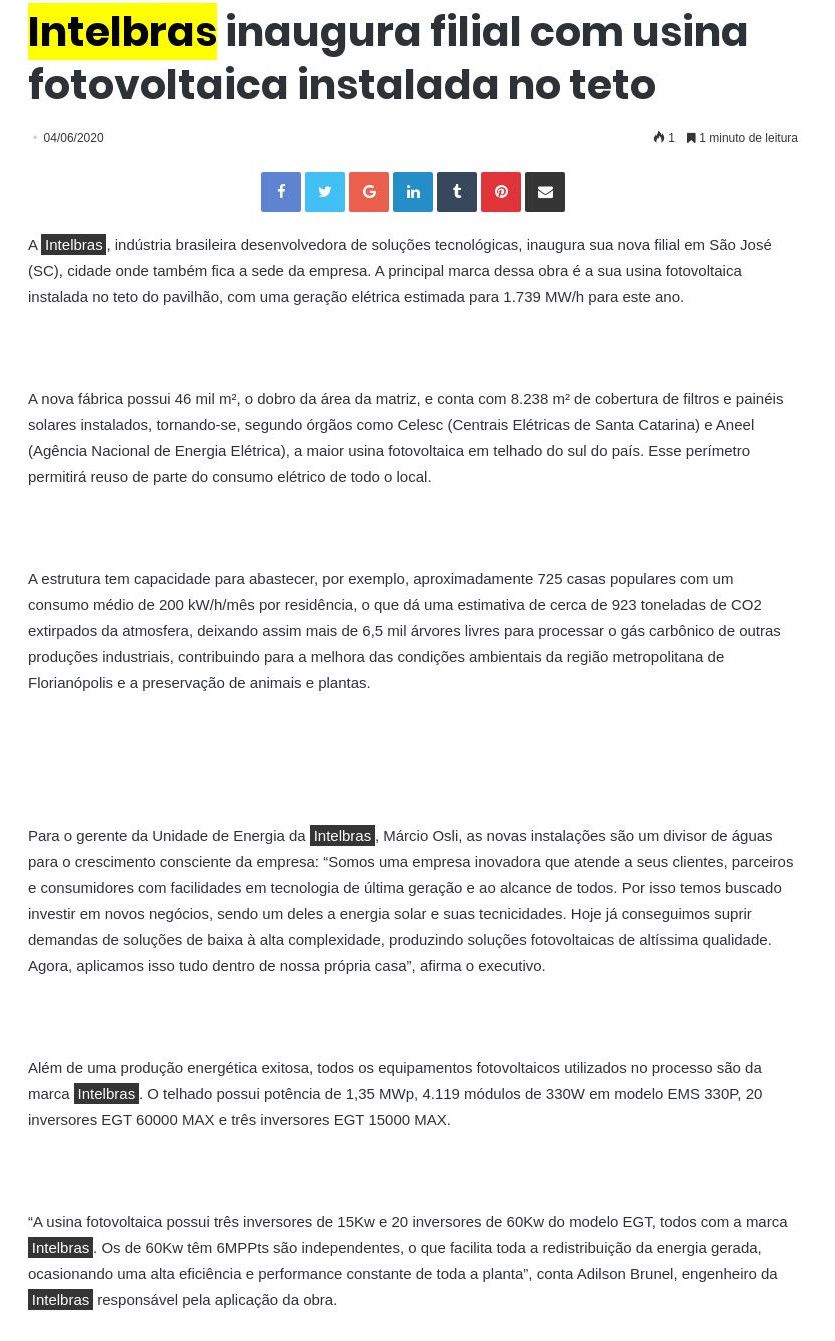 Intelbras inaugura filial com usina fotovoltaica instalada no teto

04/06/2020

1 1 minuto de leitura

A Intelbras, indústria brasileira desenvolvedora de soluções tecnológicas, inaugura sua nova filial em São José (SC), cidade onde também fica a sede da empresa. A principal marca dessa obra é a sua usina fotovoltaica instalada no teto do pavilhão, com uma geração elétrica estimada para 1.739 MW/h para este ano.

A nova fábrica possui 46 mil m², o dobro da área da matriz, e conta com 8.238 m² de cobertura de filtros e painéis solares instalados, tornando-se, segundo órgãos como Celesc (Centrais Elétricas de Santa Catarina) e Aneel (Agência Nacional de Energia Elétrica), a maior usina fotovoltaica em telhado do sul do país. Esse perímetro permitirá reuso de parte do consumo elétrico de todo o local.

A estrutura tem capacidade para abastecer, por exemplo, aproximadamente 725 casas populares com um consumo médio de 200 kW/h/mês por residência, o que dá uma estimativa de cerca de 923 toneladas de CO2 extirpados da atmosfera, deixando assim mais de 6,5 mil árvores livres para processar o gás carbônico de outras produções industriais, contribuindo para a melhora das condições ambientais da região metropolitana de Florianópolis e a preservação de animais e plantas.

Para o gerente da Unidade de Energia da Intelbras, Márcio Osli, as novas instalações são um divisor de águas para o crescimento consciente da empresa: “Somos uma empresa inovadora que atende a seus clientes, parceiros e consumidores com facilidades em tecnologia de última geração e ao alcance de todos. Por isso temos buscado investir em novos negócios, sendo um deles a energia solar e suas tecnicidades. Hoje já conseguimos suprir demandas de soluções de baixa à alta complexidade, produzindo soluções fotovoltaicas de altíssima qualidade. Agora, aplicamos isso tudo dentro de nossa própria casa”, afirma o executivo.

Além de uma produção energética exitosa, todos os equipamentos fotovoltaicos utilizados no processo são da marca Intelbras. O telhado possui potência de 1,35 MWp, 4.119 módulos de 330W em modelo EMS 330P, 20 inversores EGT 60000 MAX e três inversores EGT 15000 MAX.

“A usina fotovoltaica possui três inversores de 15Kw e 20 inversores de 60Kw do modelo EGT, todos com a marca Intelbras. Os de 60Kw têm 6MPPts são independentes, o que facilita toda a redistribuição da energia gerada, ocasionando uma alta eficiência e performance constante de toda a planta”, conta Adilson Brunel, engenheiro da Intelbras responsável pela aplicação da obra.